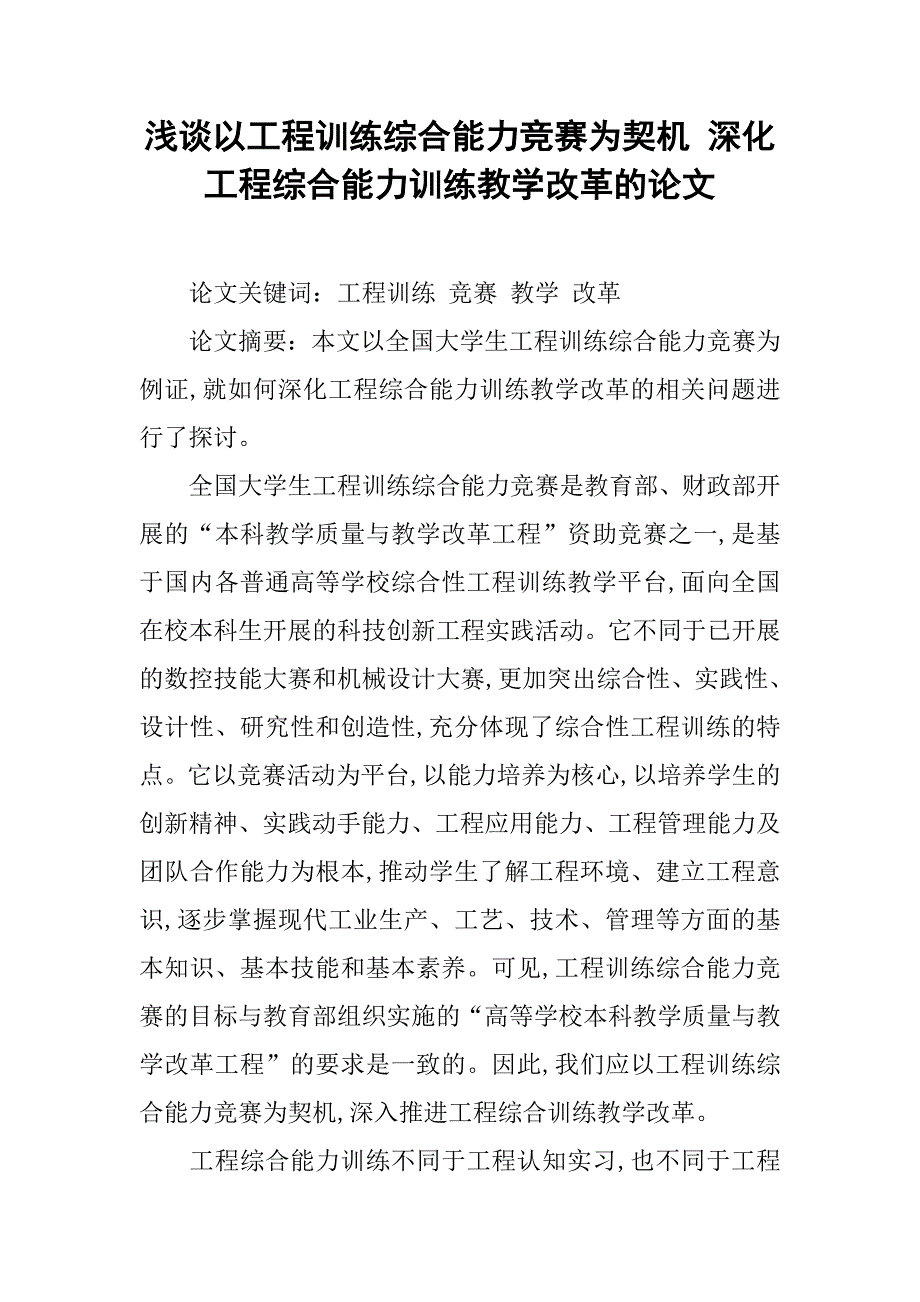 浅谈以工程训练综合能力竞赛为契机 深化工程综合能力训练教学改革的论文

论文关键词：工程训练 竞赛 教学 改革

论文摘要：本文以全国大学生工程训练综合能力竞赛为例证，就如何深化工程综合能力训练教学改革的相关问题进行了探讨。

全国大学生工程训练综合能力竞赛是教育部、财政部开展的“本科教学质量与教学改革工程”资助竞赛之一，是基于国内各普通高等学校综合性工程训练教学平台，面向全国在校本科生开展的科技创新工程实践活动。它不同于已开展的数控技能大赛和机械设计大赛，更加突出综合性、实践性、设计性、研究性和创造性，充分体现了综合性工程训练的特点。它以竞赛活动为平台，以能力培养为核心，以培养学生的创新精神、实践动手能力、工程应用能力、工程管理能力及团队合作能力为根本，推动学生了解工程环境、建立工程意识，逐步掌握现代工业生产、工艺、技术、管理等方面的基本知识、基本技能和基本素养。可见，工程训练综合能力竞赛的目标与教育部组织实施的“高等学校本科教学质量与教学改革工程”的要求是一致的。因此，我们应以工程训练综合能力竞赛为契机，深入推进工程综合训练教学改革。

工程综合能力训练不同于工程认知实习，也不同于工程